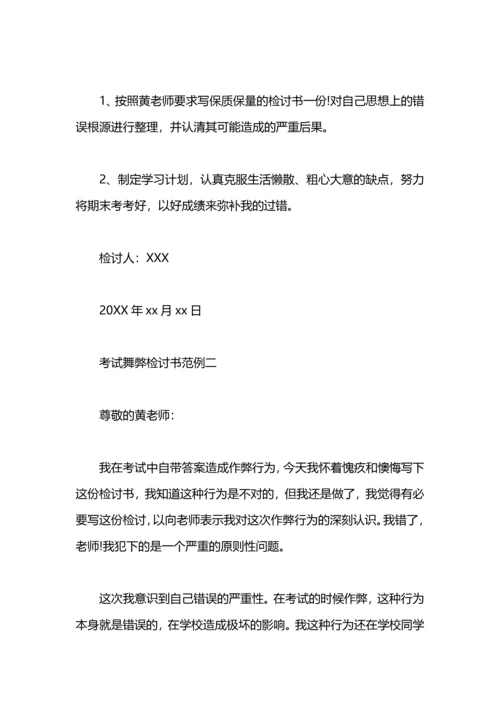 1、按照黄老师要求写保质保量的检讨书一份!对自己思想上的错误根源进行整理，并认清其可能造成的严重后果。

2、制定学习计划，认真克服生活懒散、粗心大意的缺点，努力将期末考考好，以好成绩来弥补我的过错。

检讨人：XXX

20XX 年 xx 月 xx 日

考试舞弊检讨书范例二

尊敬的黄老师：

我在考试中自带答案造成作弊行为，今天我怀着愧疚和懊悔写下这份检讨书，我知道这种行为是不对的，但我还是做了，我觉得有必要写这份检讨，以向老师表示我对这次作弊行为的深刻认识。我错了，老师!我犯下的是一个严重的原则性问题。

这次我意识到自己错误的严重性。在考试的时候作弊，这种行为本身就是错误的，在学校造成极坏的影响。我这种行为还在学校同学